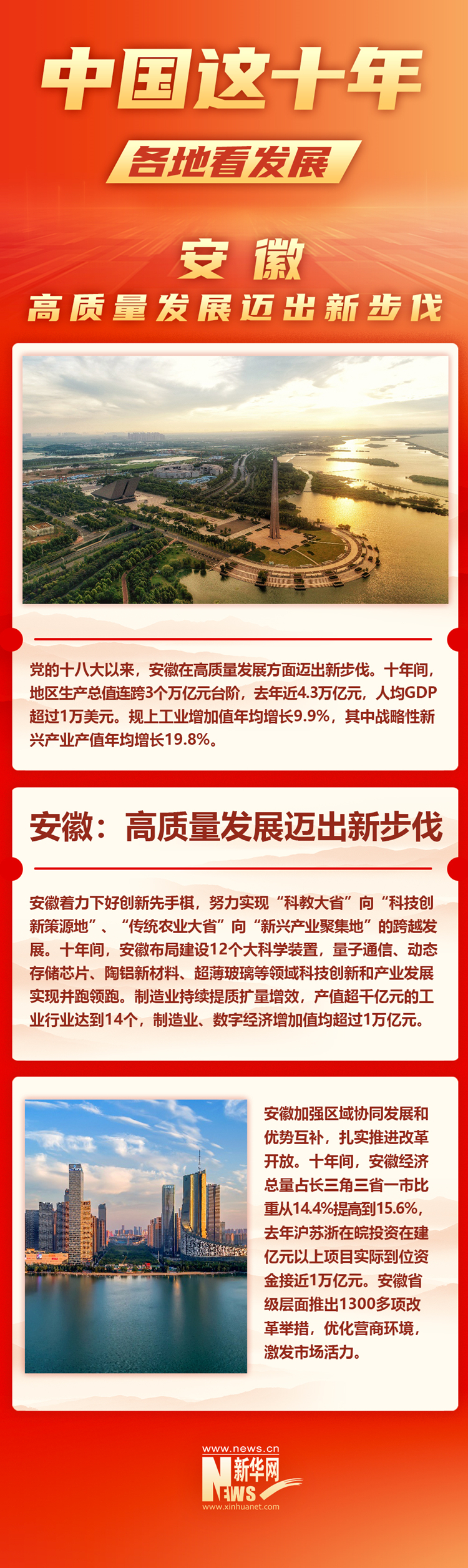 中国这十年

各地看发展

安徽

高质量发展迈出新步伐

党的十八大以来，安徽在高质量发展方面迈出新步伐。十年间，地区生产总值连跨3个万亿元台阶，去年近4.3万亿元，人均GDP超过1万美元。规上工业增加值年均增长9.9%，其中战略性新兴产业产值年均增长19.8%。

安徽：高质量发展迈出新步伐

安徽着力下好创新先手棋，努力实现“科教大省”向“科技创新策源地”、“传统农业大省”向“新兴产业聚集地”的跨越发展。十年间，安徽布局建设12个大科学装置，量子通信、动态存储芯片、陶铝新材料、超薄玻璃等领域科技创新和产业发展实现并跑领跑。制造业持续提质扩量增效，产值超千亿元的工业行业达到14个，制造业、数字经济增加值均超过1万亿元。

安徽加强区域协同发展和优势互补，扎实推进改革开放。十年间，安徽经济总量占长三角三省一市比重从14.4%提高到15.6%，去年沪苏浙在皖投资在建亿元以上项目实际到位资金接近1万亿元。安徽省级层面推出1300多项改革举措，优化营商环境，激发市场活力。

www.news.cn
新华网
NEWS
www.xinhuanet.com